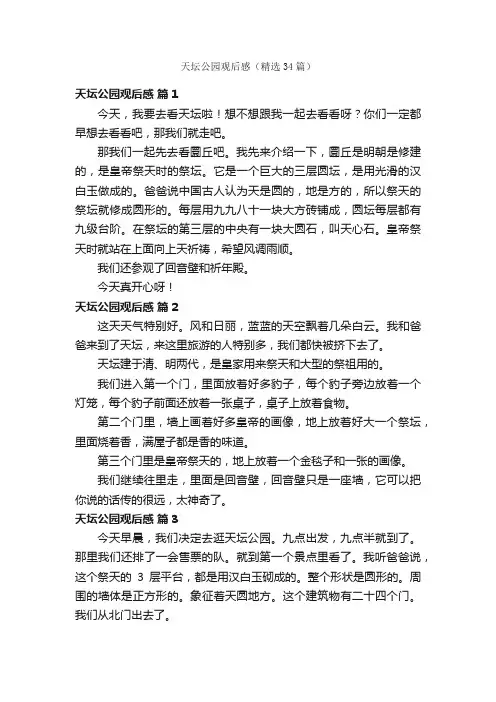 天坛公园观后感（精选34篇）

天坛公园观后感 篇1

今天，我要去看天坛啦！想不想跟我一起去看看呀？你们一定都早想去看看吧，那我们就走吧。

那我们一起先去看圜丘吧。我先来介绍一下，圜丘是明朝是修建的，是皇帝祭天时的祭坛。它是一个巨大的三层圆坛，是用光滑的汉白玉做成的。爸爸说中国古人认为天是圆的，地是方的，所以祭天的祭坛就修成圆形的。每层用九九八十一块大方砖铺成，圆坛每层都有九级台阶。在祭坛的第三层的中央有一块大圆石，叫天心石。皇帝祭天时就站在上面向上天祈祷，希望风调雨顺。

我们还参观了回音壁和祈年殿。

今天真开心呀！

天坛公园观后感 篇2

这天天气特别好。风和日丽，蓝蓝的天空飘着几朵白云。我和爸爸来到了天坛，来这里旅游的人特别多，我们都快被挤下去了。

天坛建于清、明两代，是皇家用来祭天和大型的祭祖用的。

我们进入第一个门，里面放着好多豹子，每个豹子旁边放着一个灯笼，每个豹子前面还放着一张桌子，桌子上放着食物。

第二个门里，墙上画着好多皇帝的画像，地上放着好大一个祭坛，里面烧着香，满屋子都是香的味道。

第三个门里是皇帝祭天的，地上放着一个金毯子和一张的画像。

我们继续往里走，里面是回音壁，回音壁只是一座墙，它可以把你说的话传的很远，太神奇了。

天坛公园观后感 篇3

今天早晨，我们决定去逛天坛公园。九点出发，九点半就到了。那里我们还排了一会售票的队。就到第一个景点里看了。我听爸爸说，这个祭天的 3 层平台，都是用汉白玉砌成的。整个形状是圆形的。周围的墙体是正方形的。象征着天圆地方。这个建筑物有二十四个门。我们从北门出去了。